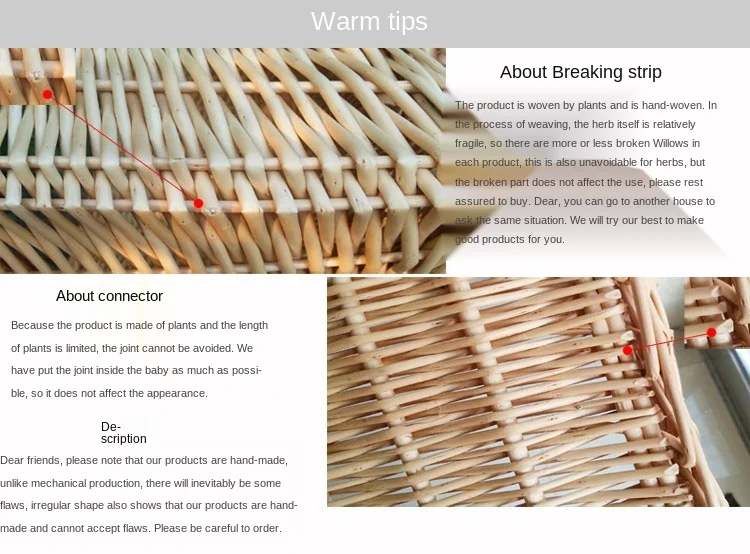 Warm tips

About Breaking strip

The product is woven by plants and is hand-woven. In the process of weaving, the herb itself is relatively fragile, so there are more or less broken Willows in each product, this is also unavoidable for herbs, but the broken part does not affect the use, please rest assured to buy. Dear, you can go to another house to ask the same situation. We will try our best to make good products for you.

About connector

Because the product is made of plants and the length of plants is limited, the joint cannot be avoided. We have put the joint inside the baby as much as possible, so it does not affect the appearance.

Description

Dear friends, please note that our products are hand-made, unlike mechanical production, there will inevitably be some flaws, irregular shape also shows that our products are hand-made and cannot accept flaws. Please be careful to order.